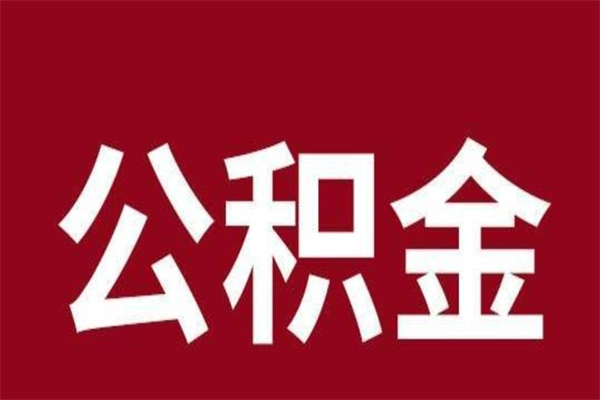 公积金